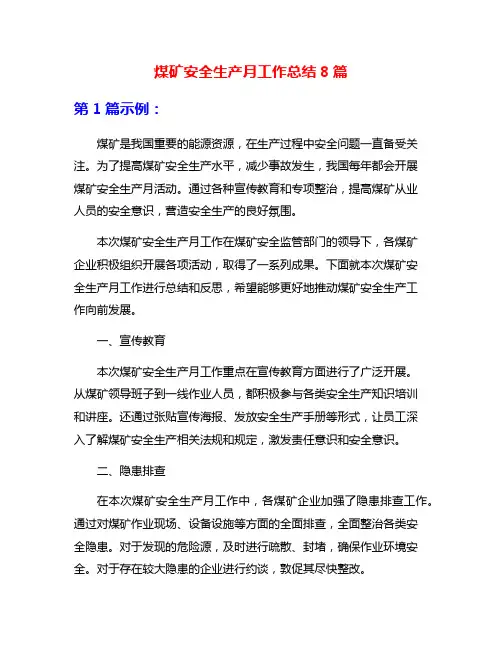 煤矿安全生产月工作总结 8 篇

第 1 篇示例：

煤矿是我国重要的能源资源，在生产过程中安全问题一直备受关注。为了提高煤矿安全生产水平，减少事故发生，我国每年都会开展煤矿安全生产月活动。通过各种宣传教育和专项整治，提高煤矿从业人员的安全意识，营造安全生产的良好氛围。

本次煤矿安全生产月工作在煤矿安全监管部门的领导下，各煤矿企业积极组织开展各项活动，取得了一系列成果。下面就本次煤矿安全生产月工作进行总结和反思，希望能够更好地推动煤矿安全生产工作向前发展。

一、宣传教育

本次煤矿安全生产月工作重点在宣传教育方面进行了广泛开展。从煤矿领导班子到一线作业人员，都积极参与各类安全生产知识培训和讲座。还通过张贴宣传海报、发放安全生产手册等形式，让员工深入了解煤矿安全生产相关法规和规定，激发责任意识和安全意识。

二、隐患排查

在本次煤矿安全生产月工作中，各煤矿企业加强了隐患排查工作。通过对煤矿作业现场、设备设施等方面的全面排查，全面整治各类安全隐患。对于发现的危险源，及时进行疏散、封堵，确保作业环境安全。对于存在较大隐患的企业进行约谈，敦促其尽快整改。